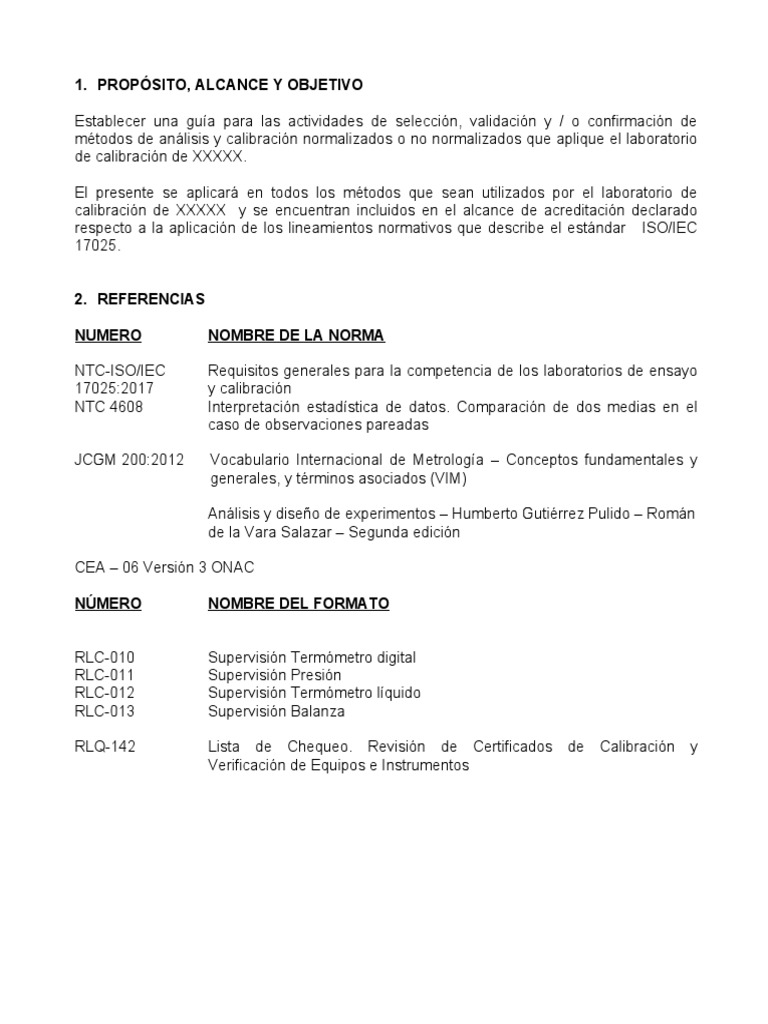 1. PROPÓSITO, ALCANCE Y OBJETIVO

Establecer una guía para las actividades de selección, validación y / o confirmación de métodos de análisis y calibración normalizados o no normalizados que aplique el laboratorio de calibración de XXXXX.

El presente se aplicará en todos los métodos que sean utilizados por el laboratorio de calibración de XXXXX y se encuentran incluidos en el alcance de acreditación declarado respecto a la aplicación de los lineamientos normativos que describe el estándar ISO/IEC 17025.

2. REFERENCIAS

| NUMERO | NOMBRE DE LA NORMA |
|---|---|
| NTC-ISO/IEC 17025:2017 | Requisitos generales para la competencia de los laboratorios de ensayo y calibración |
| NTC 4608 | Interpretación estadística de datos. Comparación de dos medias en el caso de observaciones pareadas |
| JCGM 200:2012 | Vocabulario Internacional de Metrología – Conceptos fundamentales y generales, y términos asociados (VIM) |
| | Análisis y diseño de experimentos – Humberto Gutiérrez Pulido – Román de la Vara Salazar – Segunda edición |

CEA – 06 Versión 3 ONAC

| NÚMERO | NOMBRE DEL FORMATO |
|---|---|
| RLC-010 | Supervisión Termómetro digital |
| RLC-011 | Supervisión Presión |
| RLC-012 | Supervisión Termómetro líquido |
| RLC-013 | Supervisión Balanza |
| RLQ-142 | Lista de Chequeo. Revisión de Certificados de Calibración y Verificación de Equipos e Instrumentos |